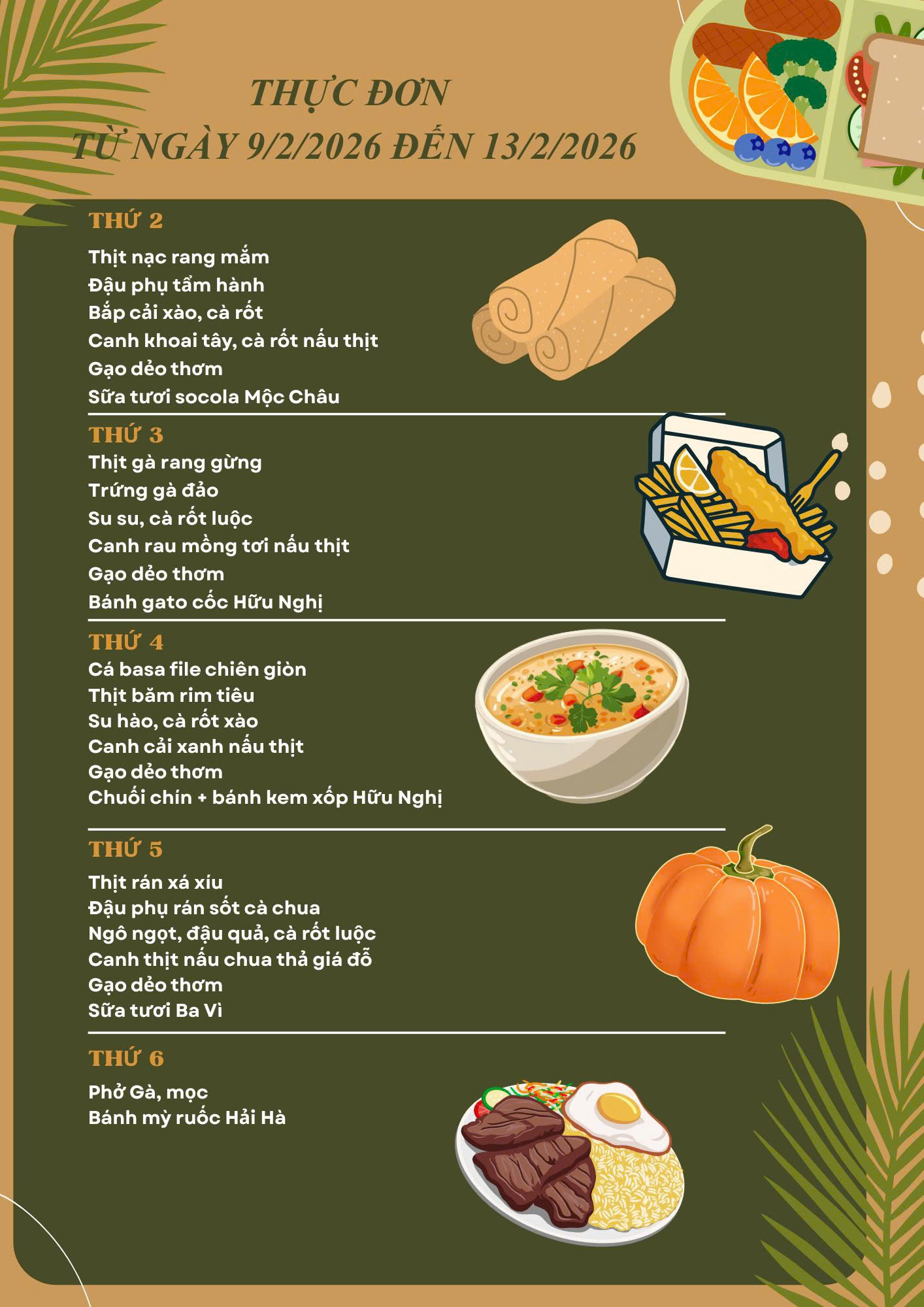 THỰC ĐƠN
TỪ NGÀY 9/2/2026 ĐẾN 13/2/2026

THỨ 2

Thịt nạc rang mắm
Đậu phụ tẩm hành
Bắp cải xào, cà rốt
Canh khoai tây, cà rốt nấu thịt
Gạo dẻo thơm
Sữa tươi socola Mộc Châu

THỨ 3

Thịt gà rang gừng
Trứng gà đảo
Su su, cà rốt luộc
Canh rau mồng tơi nấu thịt
Gạo dẻo thơm
Bánh gato cốc Hữu Nghị

THỨ 4

Cá basa file chiên giòn
Thịt băm rim tiêu
Su hào, cà rốt xào
Canh cải xanh nấu thịt
Gạo dẻo thơm
Chuối chín + bánh kem xốp Hữu Nghị

THỨ 5

Thịt rán xá xíu
Đậu phụ rán sốt cà chua
Ngô ngọt, đậu quả, cà rốt luộc
Canh thịt nấu chua thả giá đỗ
Gạo dẻo thơm
Sữa tươi Ba Vì

THỨ 6

Phở Gà, mọc
Bánh mỳ ruốc Hải Hà